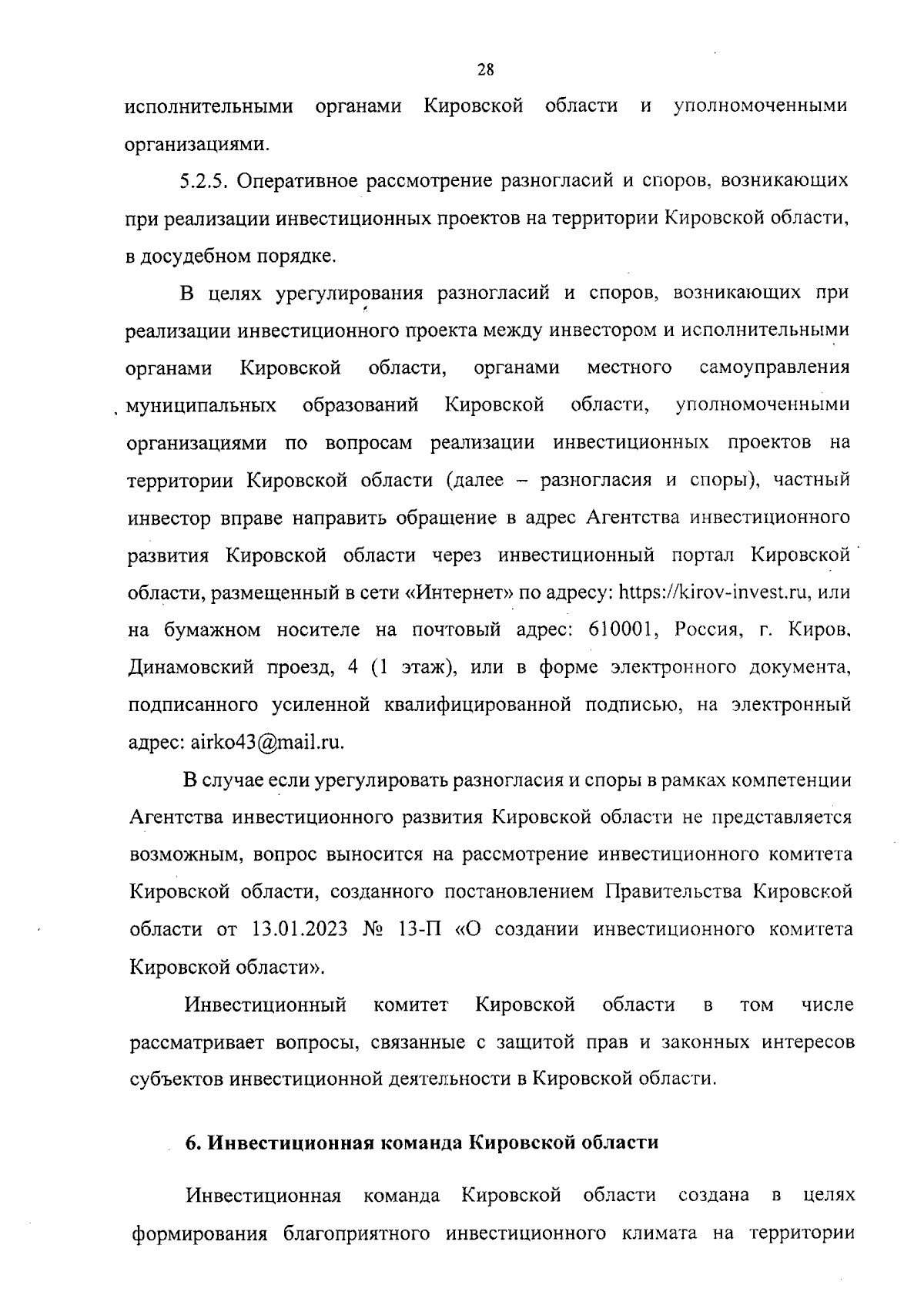 28

исполнительными органами Кировской области и уполномоченными организациями.

5.2.5. Оперативное рассмотрение разногласий и споров, возникающих при реализации инвестиционных проектов на территории Кировской области, в досудебном порядке.

В целях урегулирования разногласий и споров, возникающих при реализации инвестиционного проекта между инвестором и исполнительными органами Кировской области, органами местного самоуправления муниципальных образований Кировской области, уполномоченными организациями по вопросам реализации инвестиционных проектов на территории Кировской области (далее – разногласия и споры), частный инвестор вправе направить обращение в адрес Агентства инвестиционного развития Кировской области через инвестиционный портал Кировской области, размещенный в сети «Интернет» по адресу: https://kirov-invest.ru, или на бумажном носителе на почтовый адрес: 610001, Россия, г. Киров, Динамовский проезд, 4 (1 этаж), или в форме электронного документа, подписанного усиленной квалифицированной подписью, на электронный адрес: airko43@mail.ru.

В случае если урегулировать разногласия и споры в рамках компетенции Агентства инвестиционного развития Кировской области не представляется возможным, вопрос выносится на рассмотрение инвестиционного комитета Кировской области, созданного постановлением Правительства Кировской области от 13.01.2023 № 13-П «О создании инвестиционного комитета Кировской области».

Инвестиционный комитет Кировской области в том числе рассматривает вопросы, связанные с защитой прав и законных интересов субъектов инвестиционной деятельности в Кировской области.

6. Инвестиционная команда Кировской области

Инвестиционная команда Кировской области создана в целях формирования благоприятного инвестиционного климата на территории